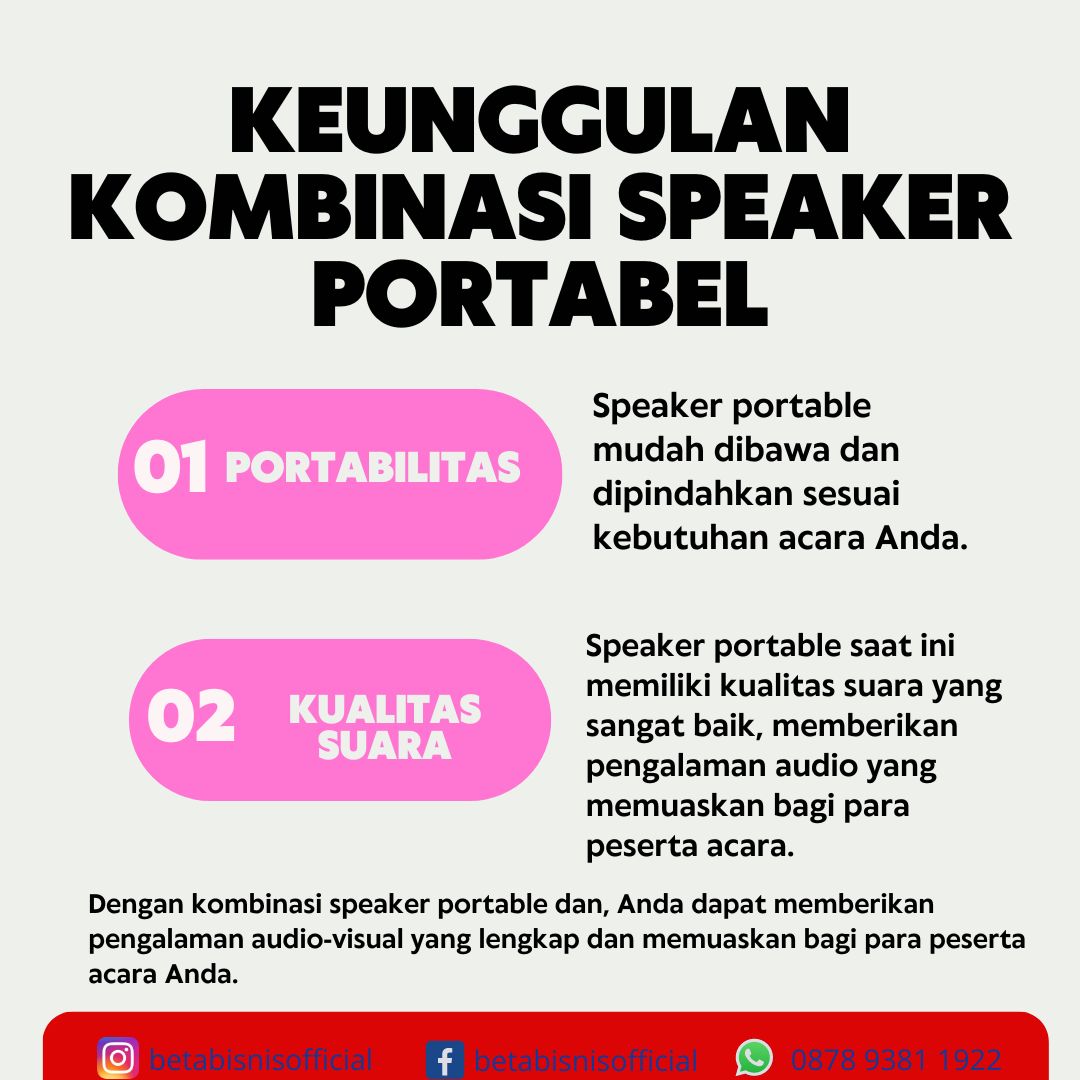 KEUNGGULAN KOMBINASI SPEAKER PORTABEL

01 PORTABILITAS

Speaker portable mudah dibawa dan dipindahkan sesuai kebutuhan acara Anda.

02 KUALITAS SUARA

Speaker portable saat ini memiliki kualitas suara yang sangat baik, memberikan pengalaman audio yang memuaskan bagi para peserta acara.

Dengan kombinasi speaker portable dan, Anda dapat memberikan pengalaman audio-visual yang lengkap dan memuaskan bagi para peserta acara Anda.

betabisnisofficial betabisnisofficial 0878 9381 1922